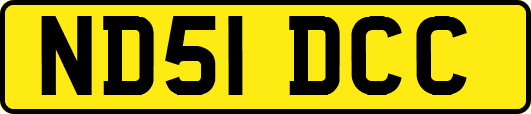 ND51 DCC